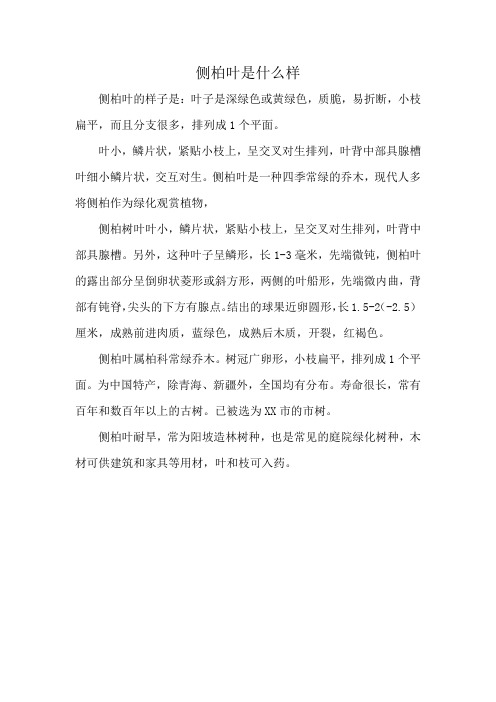 侧柏叶是什么样

侧柏叶的样子是：叶子是深绿色或黄绿色，质脆，易折断，小枝扁平，而且分支很多，排列成1个平面。

叶小，鳞片状，紧贴小枝上，呈交叉对生排列，叶背中部具腺槽叶细小鳞片状，交互对生。侧柏叶是一种四季常绿的乔木，现代人多将侧柏作为绿化观赏植物，

侧柏树叶叶小，鳞片状，紧贴小枝上，呈交叉对生排列，叶背中部具腺槽。另外，这种叶子呈鳞形，长1-3毫米，先端微钝，侧柏叶的露出部分呈倒卵状菱形或斜方形，两侧的叶船形，先端微内曲，背部有钝脊，尖头的下方有腺点。结出的球果近卵圆形，长1.5-2(-2.5)厘米，成熟前进肉质，蓝绿色，成熟后木质，开裂，红褐色。

侧柏叶属柏科常绿乔木。树冠广卵形，小枝扁平，排列成1个平面。为中国特产，除青海、新疆外，全国均有分布。寿命很长，常有百年和数百年以上的古树。已被选为XX市的市树。

侧柏叶耐旱，常为阳坡造林树种，也是常见的庭院绿化树种，木材可供建筑和家具等用材，叶和枝可入药。